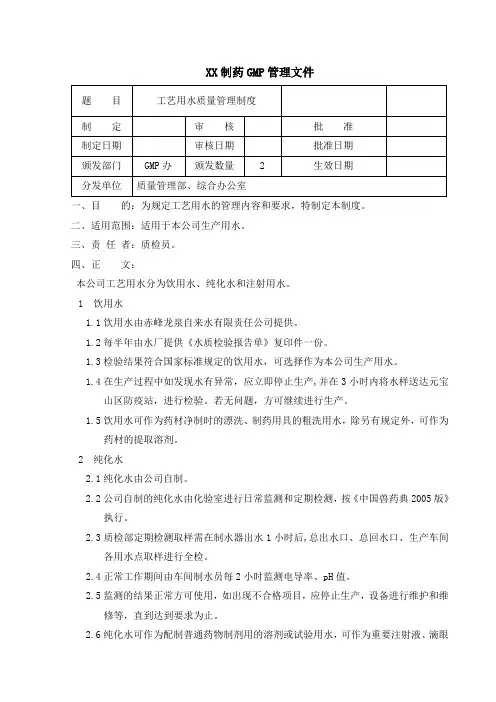 XX 制药 GMP 管理文件

| 题　　目 | 工艺用水质量管理制度 | | | | |
|---|---|---|---|---|---|
| 制　　定 | | 审　　核 | | 批　　准 | |
| 制定日期 | | 审核日期 | | 批准日期 | |
| 颁发部门 | GMP 办 | 颁发数量 | 2 | 生效日期 | |
| 分发单位 | 质量管理部、综合办公室 | | | | |

一、目　　的：为规定工艺用水的管理内容和要求，特制定本制度。

二、适用范围：适用于本公司生产用水。

三、责 任 者：质检员。

四、正　　文：

本公司工艺用水分为饮用水、纯化水和注射用水。

1　饮用水

1.1 饮用水由赤峰龙泉自来水有限责任公司提供。

1.2 每半年由水厂提供《水质检验报告单》复印件一份。

1.3 检验结果符合国家标准规定的饮用水，可选择作为本公司生产用水。

1.4 在生产过程中如发现水有异常，应立即停止生产，并在 3 小时内将水样送达元宝山区防疫站，进行检验。若无问题，方可继续进行生产。

1.5 饮用水可作为药材净制时的漂洗、制药用具的粗洗用水，除另有规定外，可作为药材的提取溶剂。

2　纯化水

2.1 纯化水由公司自制。

2.2 公司自制的纯化水由化验室进行日常监测和定期检测，按《中国兽药典 2005 版》执行。

2.3 质检部定期检测取样需在制水器出水 1 小时后，总出水口、总回水口、生产车间各用水点取样进行全检。

2.4 正常工作期间由车间制水员每 2 小时监测电导率、pH 值。

2.5 监测的结果正常方可使用，如出现不合格项目，应停止生产，设备进行维护和维修等，直到达到要求为止。

2.6 纯化水可作为配制普通药物制剂用的溶剂或试验用水，可作为重要注射液、滴眼